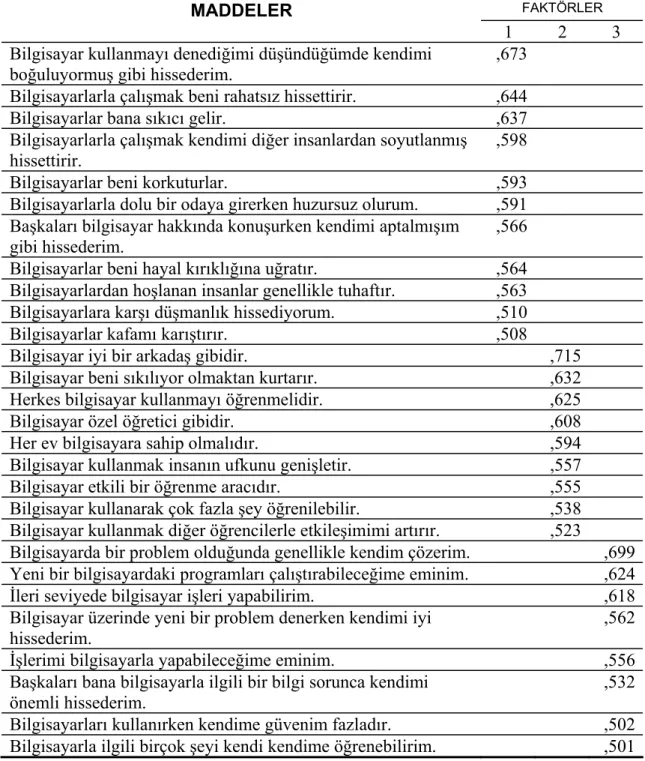 | MADDELER | FAKTÖRLER |  |  |
|---|---|---|---|
|  | 1 | 2 | 3 |
| Bilgisayar kullanmayı denediğimi düşündüğümde kendimi boğuluyormuş gibi hissederim. | ,673 |  |  |
| Bilgisayarlarla çalışmak beni rahatsız hissettirir. | ,644 |  |  |
| Bilgisayarlar bana sıkıcı gelir. | ,637 |  |  |
| Bilgisayarlarla çalışmak kendimi diğer insanlardan soyutlanmış hissettirir. | ,598 |  |  |
| Bilgisayarlar beni korkuturlar. | ,593 |  |  |
| Bilgisayarlarla dolu bir odaya girerken huzursuz olurum. | ,591 |  |  |
| Başkaları bilgisayar hakkında konuşurken kendimi aptalmışım gibi hissederim. | ,566 |  |  |
| Bilgisayarlar beni hayal kırıklığına uğratır. | ,564 |  |  |
| Bilgisayarlardan hoşlanan insanlar genellikle tuhaftır. | ,563 |  |  |
| Bilgisayarlara karşı düşmanlık hissediyorum. | ,510 |  |  |
| Bilgisayarlar kafamı karıştırır. | ,508 |  |  |
| Bilgisayar iyi bir arkadaş gibidir. |  | ,715 |  |
| Bilgisayar beni sıkılıyor olmaktan kurtarır. |  | ,632 |  |
| Herkes bilgisayar kullanmayı öğrenmelidir. |  | ,625 |  |
| Bilgisayar özel öğretici gibidir. |  | ,608 |  |
| Her ev bilgisayara sahip olmalıdır. |  | ,594 |  |
| Bilgisayar kullanmak insanın ufkunu genişletir. |  | ,557 |  |
| Bilgisayar etkili bir öğrenme aracıdır. |  | ,555 |  |
| Bilgisayar kullanarak çok fazla şey öğrenilebilir. |  | ,538 |  |
| Bilgisayar kullanmak diğer öğrencilerle etkileşimimi artırır. |  | ,523 |  |
| Bilgisayarda bir problem olduğunda genellikle kendim çözerim. |  |  | ,699 |
| Yeni bir bilgisayardaki programları çalıştırabileceğime eminim. |  |  | ,624 |
| İleri seviyede bilgisayar işleri yapabilirim. |  |  | ,618 |
| Bilgisayar üzerinde yeni bir problem denerken kendimi iyi hissederim. |  |  | ,562 |
| İşlerimi bilgisayarla yapabileceğime eminim. |  |  | ,556 |
| Başkaları bana bilgisayarla ilgili bir bilgi sorunca kendimi önemli hissederim. |  |  | ,532 |
| Bilgisayarları kullanırken kendime güvenim fazladır. |  |  | ,502 |
| Bilgisayarla ilgili birçok şeyi kendi kendime öğrenebilirim. |  |  | ,501 |